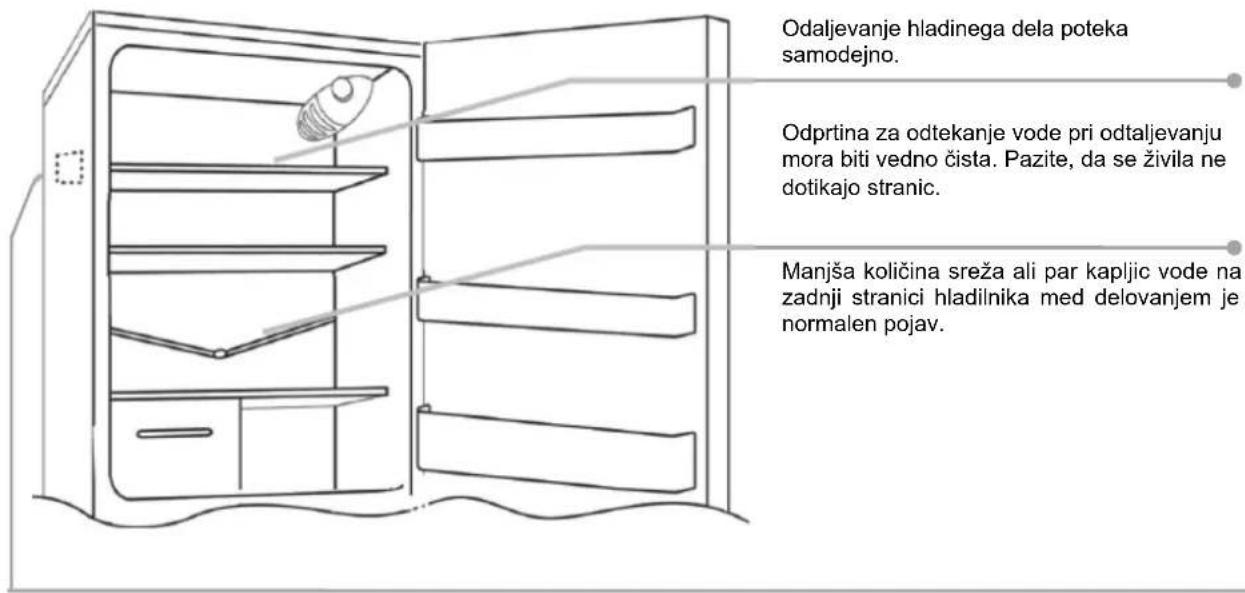 Odaljevanje hladinega dela poteka samodejno.

Odprtina za odtekanje vode pri odtaljevanju mora biti vedno čista. Pazite, da se živila ne dotikajo stranic.

Manjša količina sreža ali par kapljic vode na zadnji stranici hladilnika med delovanjem je normalen pojav.